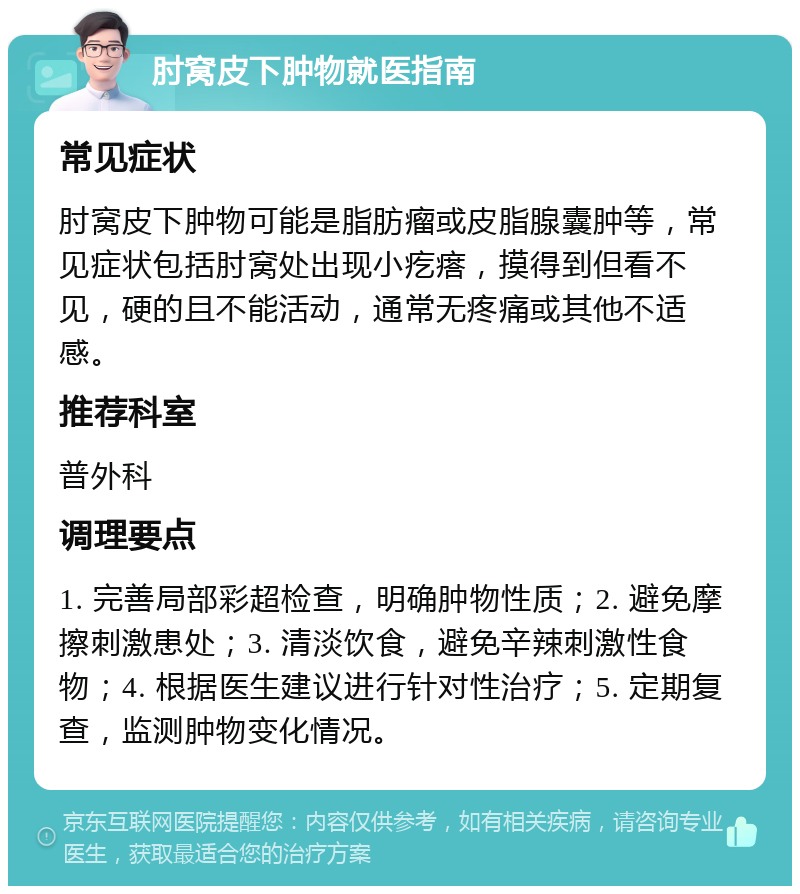 肘窝皮下肿物就医指南

常见症状

肘窝皮下肿物可能是脂肪瘤或皮脂腺囊肿等，常见症状包括肘窝处出现小疙瘩，摸得到但看不见，硬的且不能活动，通常无疼痛或其他不适感。

推荐科室

普外科

调理要点

1. 完善局部彩超检查，明确肿物性质；2. 避免摩擦刺激患处；3. 清淡饮食，避免辛辣刺激性食物；4. 根据医生建议进行针对性治疗；5. 定期复查，监测肿物变化情况。

京东互联网医院提醒您：内容仅供参考，如有相关疾病，请咨询专业医生，获取最适合您的治疗方案